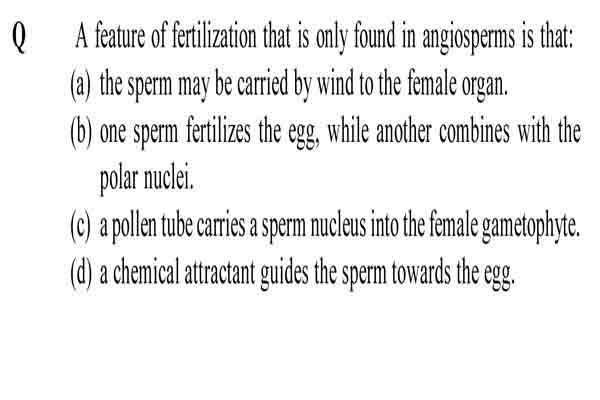 Q A feature of fertilization that is only found in angiosperms is that:

(a) the sperm may be carried by wind to the female organ.

(b) one sperm fertilizes the egg, while another combines with the polar nuclei.

(c) a pollen tube carries a sperm nucleus into the female gametophyte.

(d) a chemical attractant guides the sperm towards the egg.